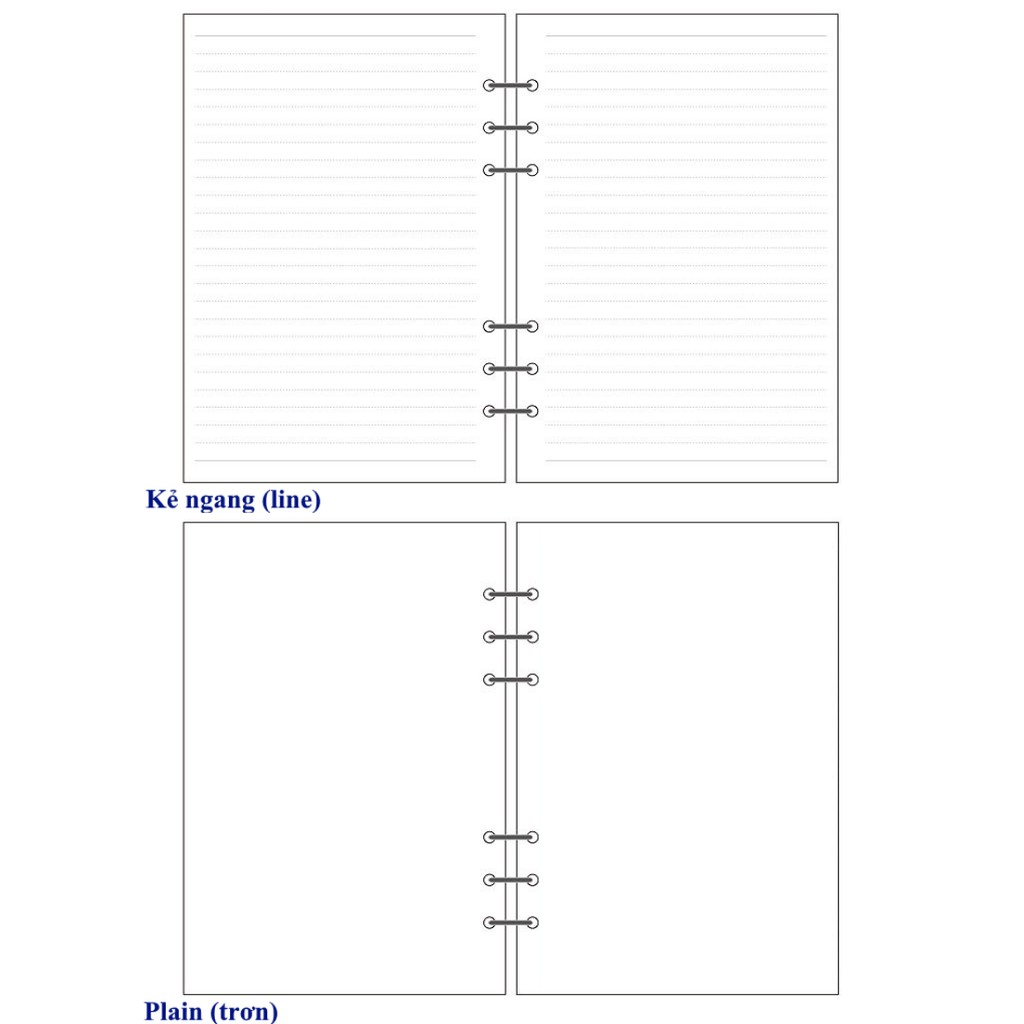 Kẻ ngang (line)

Plain (trơn)